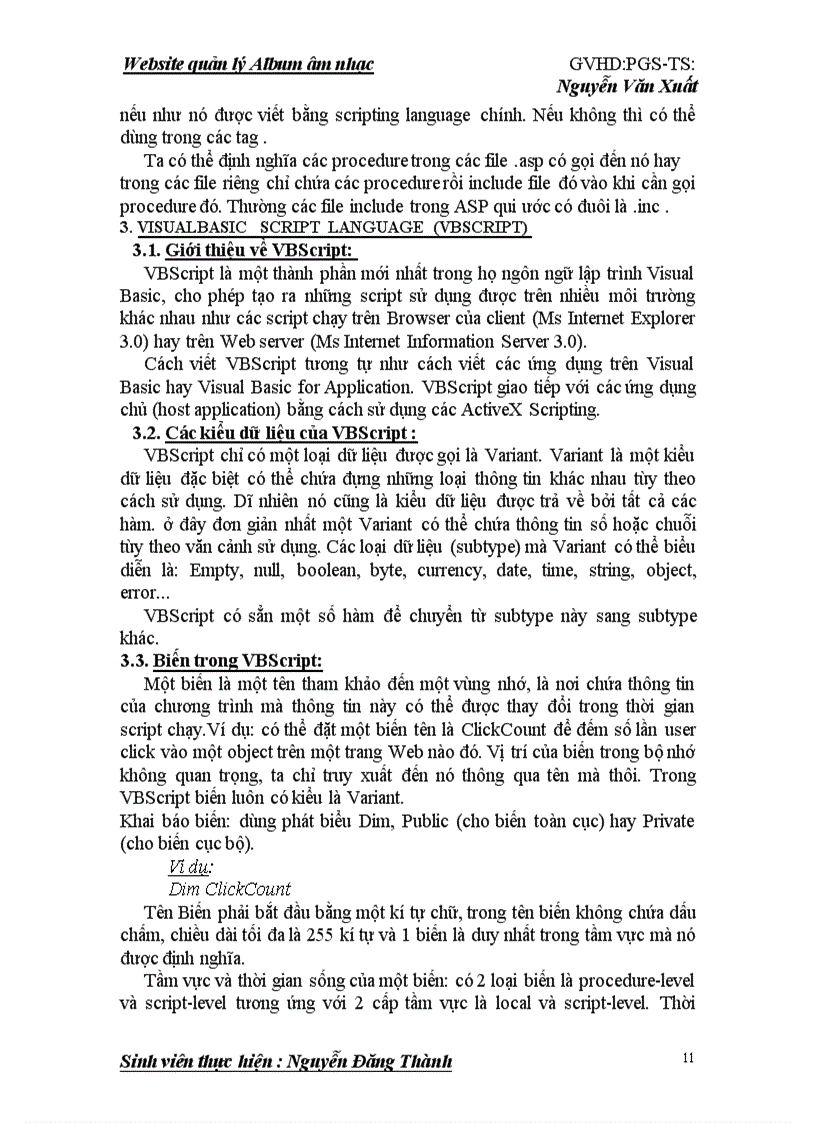 Website quản lý Album âm nhạc GVHD:PGS-TS: Nguyễn Văn Xuất

nếu như nó được viết bằng scripting language chính. Nếu không thì có thể dùng trong các tag .

Ta có thể định nghĩa các procedure trong các file .asp có gọi đến nó hay trong các file riêng chỉ chứa các procedure rồi include file đó vào khi cần gọi procedure đó. Thường các file include trong ASP qui ước có đuôi là .inc .

3. VISUALBASIC SCRIPT LANGUAGE (VBSCRIPT)

3.1. Giới thiệu về VBScript:

VBScript là một thành phần mới nhất trong họ ngôn ngữ lập trình Visual Basic, cho phép tạo ra những script sử dụng được trên nhiều môi trường khác nhau như các script chạy trên Browser của client (Ms Internet Explorer 3.0) hay trên Web server (Ms Internet Information Server 3.0).

Cách viết VBScript tương tự như cách viết các ứng dụng trên Visual Basic hay Visual Basic for Application. VBScript giao tiếp với các ứng dụng chủ (host application) bằng cách sử dụng các ActiveX Scripting.

3.2. Các kiểu dữ liệu của VBScript :

VBScript chỉ có một loại dữ liệu được gọi là Variant. Variant là một kiểu dữ liệu đặc biệt có thể chứa đựng những loại thông tin khác nhau tùy theo cách sử dụng. Dĩ nhiên nó cũng là kiểu dữ liệu được trả về bởi tất cả các hàm. ở đây đơn giản nhất một Variant có thể chứa thông tin số hoặc chuỗi tùy theo văn cảnh sử dụng. Các loại dữ liệu (subtype) mà Variant có thể biểu diễn là: Empty, null, boolean, byte, currency, date, time, string, object, error...

VBScript có sẵn một số hàm để chuyển từ subtype này sang subtype khác.

3.3. Biến trong VBScript:

Một biến là một tên tham khảo đến một vùng nhớ, là nơi chứa thông tin của chương trình mà thông tin này có thể được thay đổi trong thời gian script chạy.Ví dụ: có thể đặt một biến tên là ClickCount để đếm số lần user click vào một object trên một trang Web nào đó. Vị trí của biến trong bộ nhớ không quan trọng, ta chỉ truy xuất đến nó thông qua tên mà thôi. Trong VBScript biến luôn có kiểu là Variant.

Khai báo biến: dùng phát biểu Dim, Public (cho biến toàn cục) hay Private (cho biến cục bộ).

Ví dụ:

Dim ClickCount

Tên Biến phải bắt đầu bằng một kí tự chữ, trong tên biến không chứa dấu chấm, chiều dài tối đa là 255 kí tự và 1 biến là duy nhất trong tầm vực mà nó được định nghĩa.

Tầm vực và thời gian sống của một biến: có 2 loại biến là procedure-level và script-level tương ứng với 2 cấp tầm vực là local và script-level. Thời

Sinh viên thực hiện : Nguyễn Đăng Thành 11